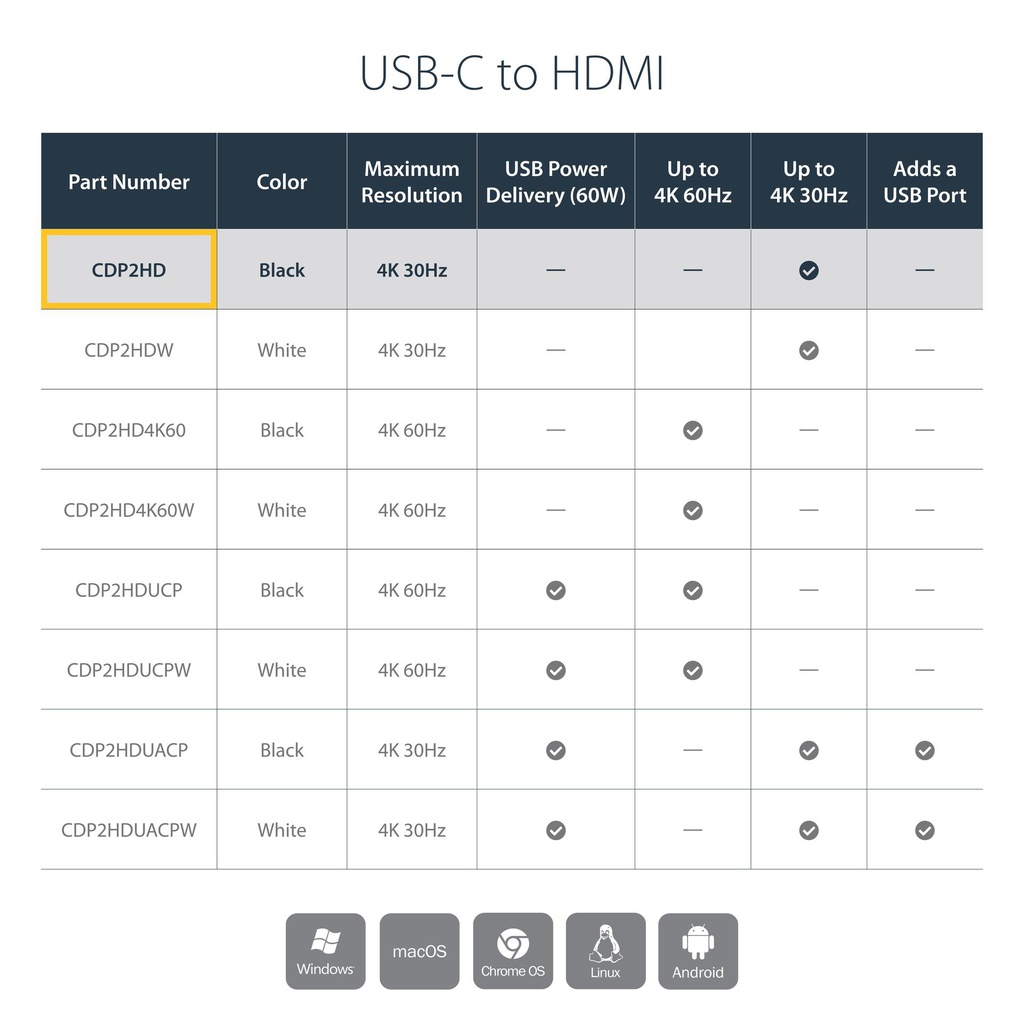 USB-C to HDMI

| Part Number | Color | Maximum Resolution | USB Power Delivery (60W) | Up to 4K 60Hz | Up to 4K 30Hz | Adds a USB Port |
|---|---|---|---|---|---|---|
| CDP2HD | Black | 4K 30Hz | — | — | ✓ | — |
| CDP2HDW | White | 4K 30Hz | — | | ✓ | — |
| CDP2HD4K60 | Black | 4K 60Hz | — | ✓ | — | — |
| CDP2HD4K60W | White | 4K 60Hz | — | ✓ | — | — |
| CDP2HDUCP | Black | 4K 60Hz | ✓ | ✓ | — | — |
| CDP2HDUCPW | White | 4K 60Hz | ✓ | ✓ | — | — |
| CDP2HDUACP | Black | 4K 30Hz | ✓ | — | ✓ | ✓ |
| CDP2HDUACPW | White | 4K 30Hz | ✓ | — | ✓ | ✓ |

Windows macOS Chrome OS Linux Android